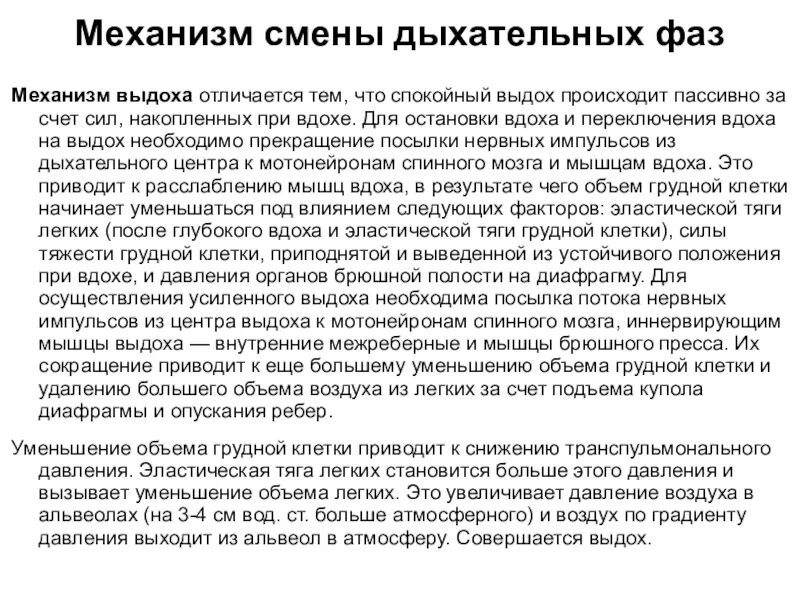 Механизм смены дыхательных фаз

Механизм выдоха отличается тем, что спокойный выдох происходит пассивно за счет сил, накопленных при вдохе. Для остановки вдоха и переключения вдоха на выдох необходимо прекращение посылки нервных импульсов из дыхательного центра к мотонейронам спинного мозга и мышцам вдоха. Это приводит к расслаблению мышц вдоха, в результате чего объем грудной клетки начинает уменьшаться под влиянием следующих факторов: эластической тяги легких (после глубокого вдоха и эластической тяги грудной клетки), силы тяжести грудной клетки, приподнятой и выведенной из устойчивого положения при вдохе, и давления органов брюшной полости на диафрагму. Для осуществления усиленного выдоха необходима посылка потока нервных импульсов из центра выдоха к мотонейронам спинного мозга, иннервирующим мышцы выдоха — внутренние межреберные и мышцы брюшного пресса. Их сокращение приводит к еще большему уменьшению объема грудной клетки и удалению большего объема воздуха из легких за счет подъема купола диафрагмы и опускания ребер.

Уменьшение объема грудной клетки приводит к снижению транспульмонального давления. Эластическая тяга легких становится больше этого давления и вызывает уменьшение объема легких. Это увеличивает давление воздуха в альвеолах (на 3-4 см вод. ст. больше атмосферного) и воздух по градиенту давления выходит из альвеол в атмосферу. Совершается выдох.